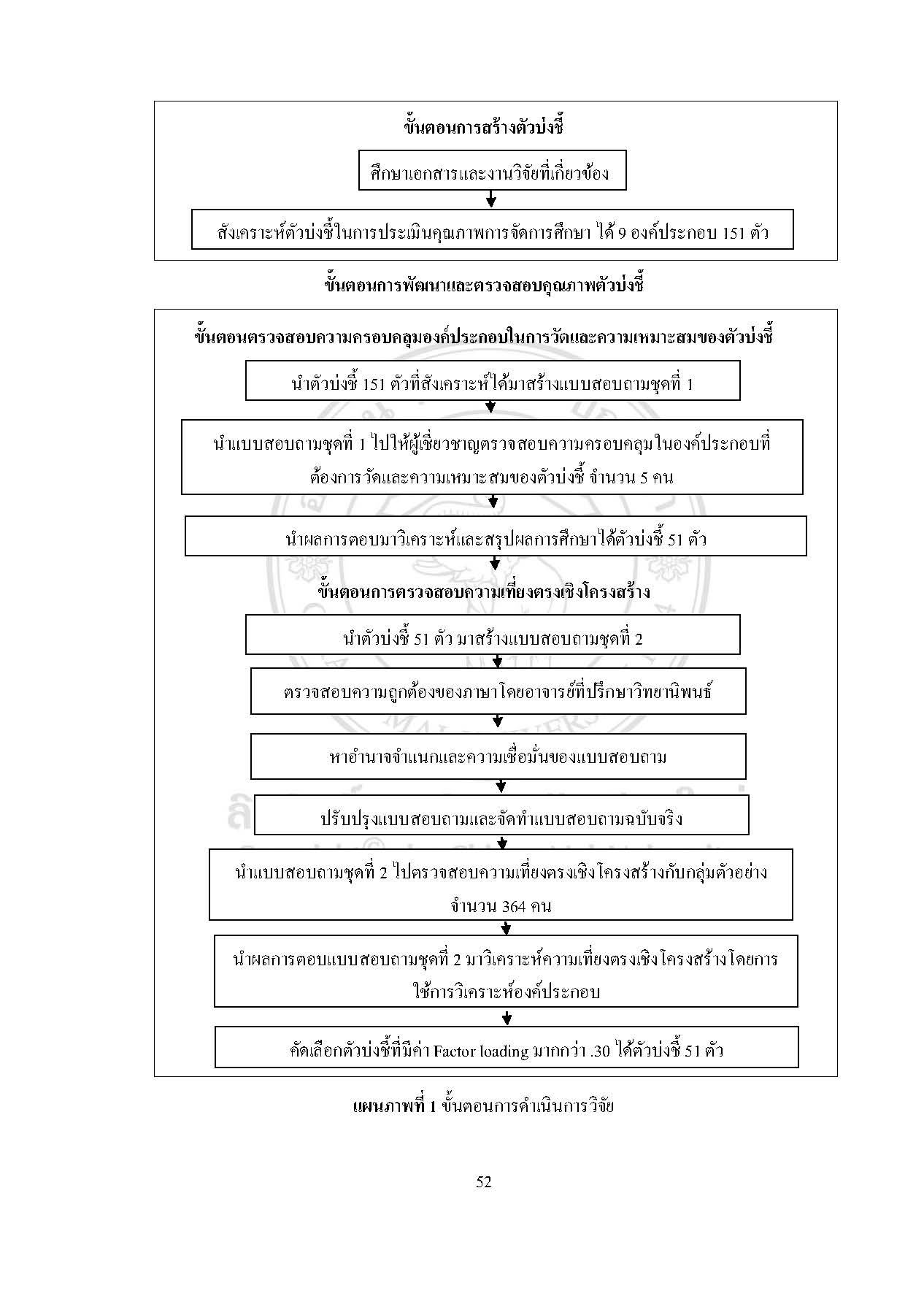 ขั้นตอนการสร้างตัวบ่งชี้

ศึกษาเอกสารและงานวิจัยที่เกี่ยวข้อง

สังเคราะห์ตัวบ่งชี้ในการประเมินคุณภาพการจัดการศึกษา ได้ 9 องค์ประกอบ 151 ตัว

ขั้นตอนการพัฒนาและตรวจสอบคุณภาพตัวบ่งชี้

ขั้นตอนตรวจสอบความครอบคลุมองค์ประกอบในการวัดและความเหมาะสมของตัวบ่งชี้

นำตัวบ่งชี้ 151 ตัวที่สังเคราะห์ได้มาสร้างแบบสอบถามชุดที่ 1

นำแบบสอบถามชุดที่ 1 ไปให้ผู้เชี่ยวชาญตรวจสอบความครอบคลุมในองค์ประกอบที่ต้องการวัดและความเหมาะสมของตัวบ่งชี้ จำนวน 5 คน

นำผลการตอบมาวิเคราะห์และสรุปผลการศึกษาได้ตัวบ่งชี้ 51 ตัว

ขั้นตอนการตรวจสอบความเที่ยงตรงเชิงโครงสร้าง

นำตัวบ่งชี้ 51 ตัว มาสร้างแบบสอบถามชุดที่ 2

ตรวจสอบความถูกต้องของภาษาโดยอาจารย์ที่ปรึกษาวิทยานิพนธ์

หาอำนาจจำแนกและความเชื่อมั่นของแบบสอบถาม

ปรับปรุงแบบสอบถามและจัดทำแบบสอบถามฉบับจริง

นำแบบสอบถามชุดที่ 2 ไปตรวจสอบความเที่ยงตรงเชิงโครงสร้างกับกลุ่มตัวอย่าง จำนวน 364 คน

นำผลการตอบแบบสอบถามชุดที่ 2 มาวิเคราะห์ความเที่ยงตรงเชิงโครงสร้างโดยการใช้การวิเคราะห์องค์ประกอบ

คัดเลือกตัวบ่งชี้ที่มีค่า Factor loading มากกว่า .30 ได้ตัวบ่งชี้ 51 ตัว

แผนภาพที่ 1 ขั้นตอนการดำเนินการวิจัย

52